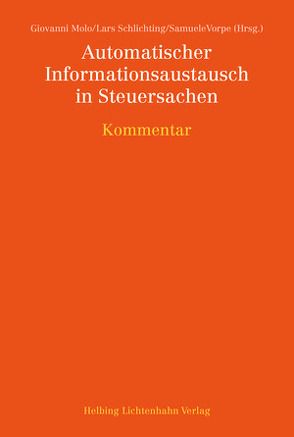 Giovanni Molo/Lars Schlichting/SamueleVorpe (Hrsg.)

Automatischer Informationsaustausch in Steuersachen

Kommentar

Helbing Lichtenhahn Verlag